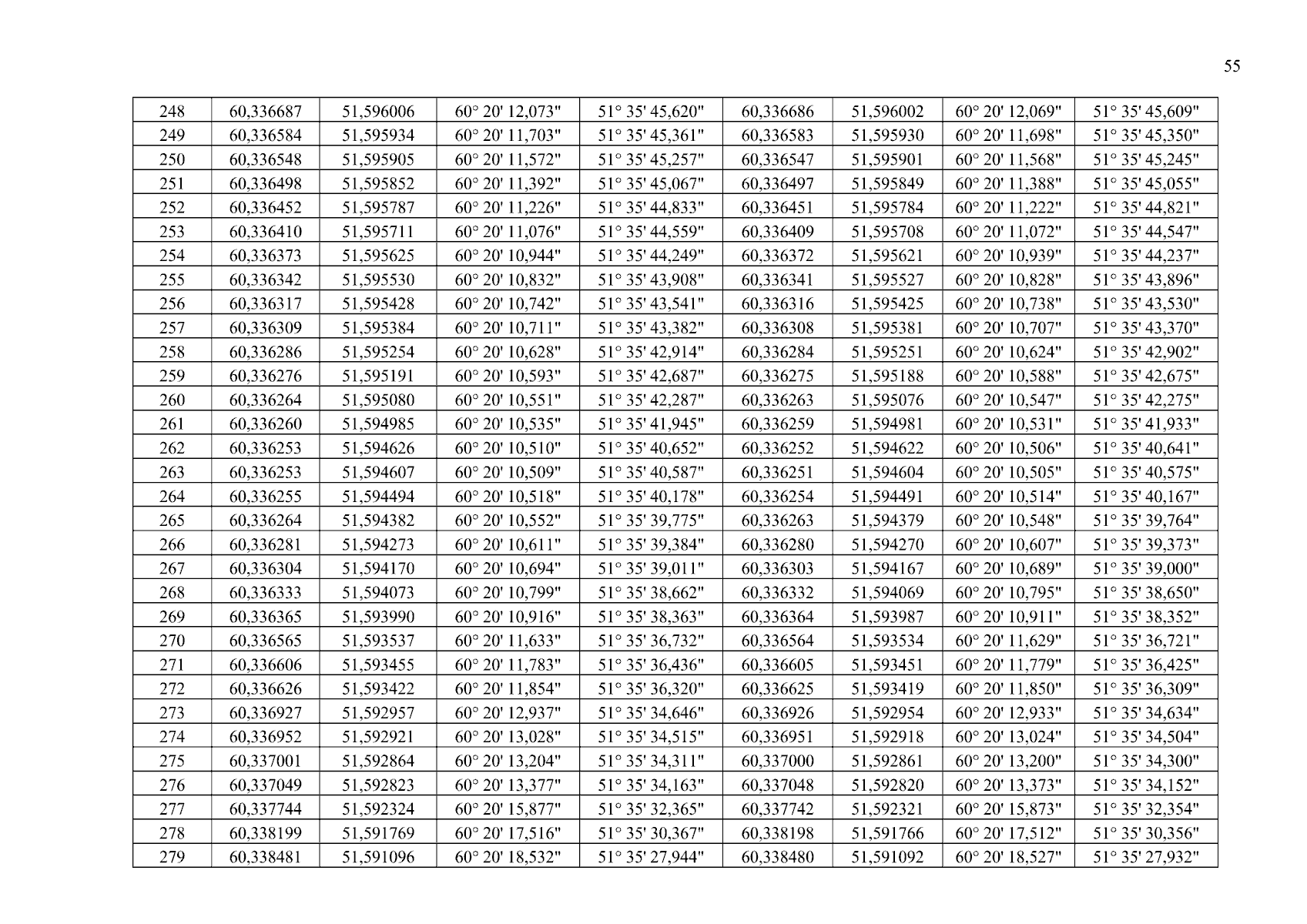 55

| 248 | 60,336687 | 51,596006 | 60° 20' 12,073" | 51° 35' 45,620" | 60,336686 | 51,596002 | 60° 20' 12,069" | 51° 35' 45,609" |
|---|---|---|---|---|---|---|---|---|
| 249 | 60,336584 | 51,595934 | 60° 20' 11,703" | 51° 35' 45,361" | 60,336583 | 51,595930 | 60° 20' 11,698" | 51° 35' 45,350" |
| 250 | 60,336548 | 51,595905 | 60° 20' 11,572" | 51° 35' 45,257" | 60,336547 | 51,595901 | 60° 20' 11,568" | 51° 35' 45,245" |
| 251 | 60,336498 | 51,595852 | 60° 20' 11,392" | 51° 35' 45,067" | 60,336497 | 51,595849 | 60° 20' 11,388" | 51° 35' 45,055" |
| 252 | 60,336452 | 51,595787 | 60° 20' 11,226" | 51° 35' 44,833" | 60,336451 | 51,595784 | 60° 20' 11,222" | 51° 35' 44,821" |
| 253 | 60,336410 | 51,595711 | 60° 20' 11,076" | 51° 35' 44,559" | 60,336409 | 51,595708 | 60° 20' 11,072" | 51° 35' 44,547" |
| 254 | 60,336373 | 51,595625 | 60° 20' 10,944" | 51° 35' 44,249" | 60,336372 | 51,595621 | 60° 20' 10,939" | 51° 35' 44,237" |
| 255 | 60,336342 | 51,595530 | 60° 20' 10,832" | 51° 35' 43,908" | 60,336341 | 51,595527 | 60° 20' 10,828" | 51° 35' 43,896" |
| 256 | 60,336317 | 51,595428 | 60° 20' 10,742" | 51° 35' 43,541" | 60,336316 | 51,595425 | 60° 20' 10,738" | 51° 35' 43,530" |
| 257 | 60,336309 | 51,595384 | 60° 20' 10,711" | 51° 35' 43,382" | 60,336308 | 51,595381 | 60° 20' 10,707" | 51° 35' 43,370" |
| 258 | 60,336286 | 51,595254 | 60° 20' 10,628" | 51° 35' 42,914" | 60,336284 | 51,595251 | 60° 20' 10,624" | 51° 35' 42,902" |
| 259 | 60,336276 | 51,595191 | 60° 20' 10,593" | 51° 35' 42,687" | 60,336275 | 51,595188 | 60° 20' 10,588" | 51° 35' 42,675" |
| 260 | 60,336264 | 51,595080 | 60° 20' 10,551" | 51° 35' 42,287" | 60,336263 | 51,595076 | 60° 20' 10,547" | 51° 35' 42,275" |
| 261 | 60,336260 | 51,594985 | 60° 20' 10,535" | 51° 35' 41,945" | 60,336259 | 51,594981 | 60° 20' 10,531" | 51° 35' 41,933" |
| 262 | 60,336253 | 51,594626 | 60° 20' 10,510" | 51° 35' 40,652" | 60,336252 | 51,594622 | 60° 20' 10,506" | 51° 35' 40,641" |
| 263 | 60,336253 | 51,594607 | 60° 20' 10,509" | 51° 35' 40,587" | 60,336251 | 51,594604 | 60° 20' 10,505" | 51° 35' 40,575" |
| 264 | 60,336255 | 51,594494 | 60° 20' 10,518" | 51° 35' 40,178" | 60,336254 | 51,594491 | 60° 20' 10,514" | 51° 35' 40,167" |
| 265 | 60,336264 | 51,594382 | 60° 20' 10,552" | 51° 35' 39,775" | 60,336263 | 51,594379 | 60° 20' 10,548" | 51° 35' 39,764" |
| 266 | 60,336281 | 51,594273 | 60° 20' 10,611" | 51° 35' 39,384" | 60,336280 | 51,594270 | 60° 20' 10,607" | 51° 35' 39,373" |
| 267 | 60,336304 | 51,594170 | 60° 20' 10,694" | 51° 35' 39,011" | 60,336303 | 51,594167 | 60° 20' 10,689" | 51° 35' 39,000" |
| 268 | 60,336333 | 51,594073 | 60° 20' 10,799" | 51° 35' 38,662" | 60,336332 | 51,594069 | 60° 20' 10,795" | 51° 35' 38,650" |
| 269 | 60,336365 | 51,593990 | 60° 20' 10,916" | 51° 35' 38,363" | 60,336364 | 51,593987 | 60° 20' 10,911" | 51° 35' 38,352" |
| 270 | 60,336565 | 51,593537 | 60° 20' 11,633" | 51° 35' 36,732" | 60,336564 | 51,593534 | 60° 20' 11,629" | 51° 35' 36,721" |
| 271 | 60,336606 | 51,593455 | 60° 20' 11,783" | 51° 35' 36,436" | 60,336605 | 51,593451 | 60° 20' 11,779" | 51° 35' 36,425" |
| 272 | 60,336626 | 51,593422 | 60° 20' 11,854" | 51° 35' 36,320" | 60,336625 | 51,593419 | 60° 20' 11,850" | 51° 35' 36,309" |
| 273 | 60,336927 | 51,592957 | 60° 20' 12,937" | 51° 35' 34,646" | 60,336926 | 51,592954 | 60° 20' 12,933" | 51° 35' 34,634" |
| 274 | 60,336952 | 51,592921 | 60° 20' 13,028" | 51° 35' 34,515" | 60,336951 | 51,592918 | 60° 20' 13,024" | 51° 35' 34,504" |
| 275 | 60,337001 | 51,592864 | 60° 20' 13,204" | 51° 35' 34,311" | 60,337000 | 51,592861 | 60° 20' 13,200" | 51° 35' 34,300" |
| 276 | 60,337049 | 51,592823 | 60° 20' 13,377" | 51° 35' 34,163" | 60,337048 | 51,592820 | 60° 20' 13,373" | 51° 35' 34,152" |
| 277 | 60,337744 | 51,592324 | 60° 20' 15,877" | 51° 35' 32,365" | 60,337742 | 51,592321 | 60° 20' 15,873" | 51° 35' 32,354" |
| 278 | 60,338199 | 51,591769 | 60° 20' 17,516" | 51° 35' 30,367" | 60,338198 | 51,591766 | 60° 20' 17,512" | 51° 35' 30,356" |
| 279 | 60,338481 | 51,591096 | 60° 20' 18,532" | 51° 35' 27,944" | 60,338480 | 51,591092 | 60° 20' 18,527" | 51° 35' 27,932" |